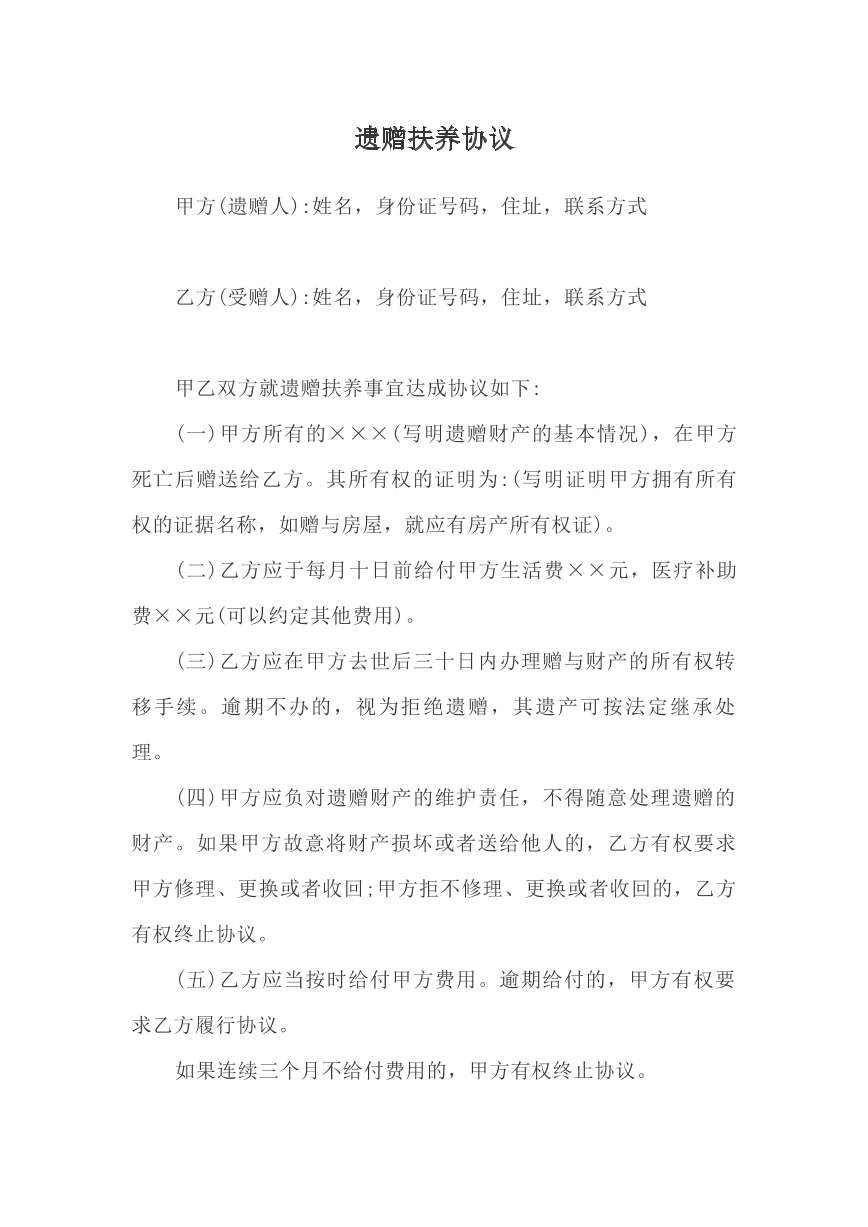 遗赠扶养协议

甲方(遗赠人):姓名，身份证号码，住址，联系方式

乙方(受赠人):姓名，身份证号码，住址，联系方式

甲乙双方就遗赠扶养事宜达成协议如下:

(一)甲方所有的×××(写明遗赠财产的基本情况)，在甲方死亡后赠送给乙方。其所有权的证明为:(写明证明甲方拥有所有权的证据名称，如赠与房屋，就应有房产所有权证)。

(二)乙方应于每月十日前给付甲方生活费××元，医疗补助费××元(可以约定其他费用)。

(三)乙方应在甲方去世后三十日内办理赠与财产的所有权转移手续。逾期不办的，视为拒绝遗赠，其遗产可按法定继承处理。

(四)甲方应负对遗赠财产的维护责任，不得随意处理遗赠的财产。如果甲方故意将财产损坏或者送给他人的，乙方有权要求甲方修理、更换或者收回;甲方拒不修理、更换或者收回的，乙方有权终止协议。

(五)乙方应当按时给付甲方费用。逾期给付的，甲方有权要求乙方履行协议。

如果连续三个月不给付费用的，甲方有权终止协议。